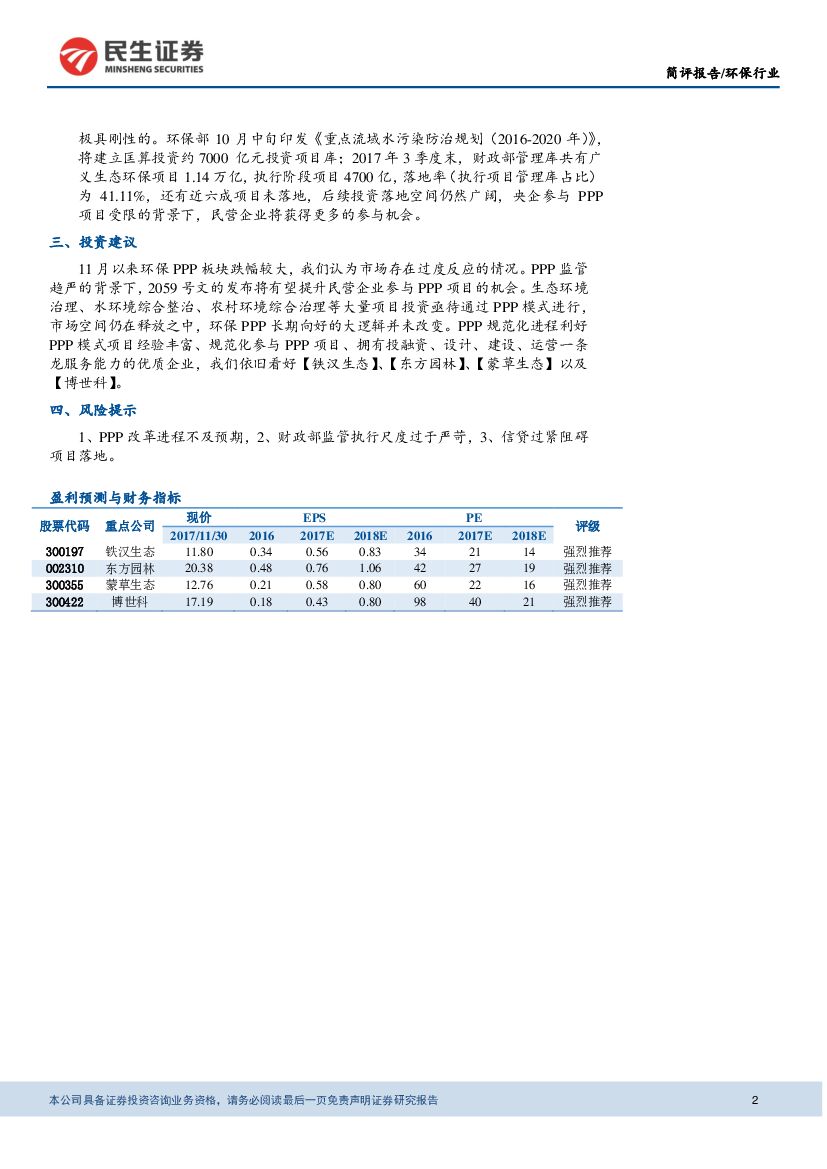 民生证券
MINSHENG SECURITIES

简评报告/环保行业

极具刚性的。环保部 10 月中旬印发《重点流域水污染防治规划（2016-2020 年）》，将建立匡算投资约 7000 亿元投资项目库；2017 年 3 季度末，财政部管理库共有广义生态环保项目 1.14 万亿，执行阶段项目 4700 亿，落地率（执行项目管理库占比）为 41.11%，还有近六成项目未落地，后续投资落地空间仍然广阔，央企参与 PPP 项目受限的背景下，民营企业将获得更多的参与机会。

三、投资建议

11 月以来环保 PPP 板块跌幅较大，我们认为市场存在过度反应的情况。PPP 监管趋严的背景下，2059 号文的发布将有望提升民营企业参与 PPP 项目的机会。生态环境治理、水环境综合整治、农村环境综合治理等大量项目投资亟待通过 PPP 模式进行，市场空间仍在释放之中，环保 PPP 长期向好的大逻辑并未改变。PPP 规范化进程利好 PPP 模式项目经验丰富、规范化参与 PPP 项目、拥有投融资、设计、建设、运营一条龙服务能力的优质企业，我们依旧看好【铁汉生态】、【东方园林】、【蒙草生态】以及【博世科】。

四、风险提示

1、PPP 改革进程不及预期，2、财政部监管执行尺度过于严苛，3、信贷过紧阻碍项目落地。

盈利预测与财务指标

| 股票代码 | 重点公司 | 现价 2017/11/30 | EPS 2016 | EPS 2017E | EPS 2018E | PE 2016 | PE 2017E | PE 2018E | 评级 |
|---|---|---|---|---|---|---|---|---|---|
| 300197 | 铁汉生态 | 11.80 | 0.34 | 0.56 | 0.83 | 34 | 21 | 14 | 强烈推荐 |
| 002310 | 东方园林 | 20.38 | 0.48 | 0.76 | 1.06 | 42 | 27 | 19 | 强烈推荐 |
| 300355 | 蒙草生态 | 12.76 | 0.21 | 0.58 | 0.80 | 60 | 22 | 16 | 强烈推荐 |
| 300422 | 博世科 | 17.19 | 0.18 | 0.43 | 0.80 | 98 | 40 | 21 | 强烈推荐 |

本公司具备证券投资咨询业务资格，请务必阅读最后一页免责声明证券研究报告

2